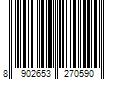 8 902653 270590